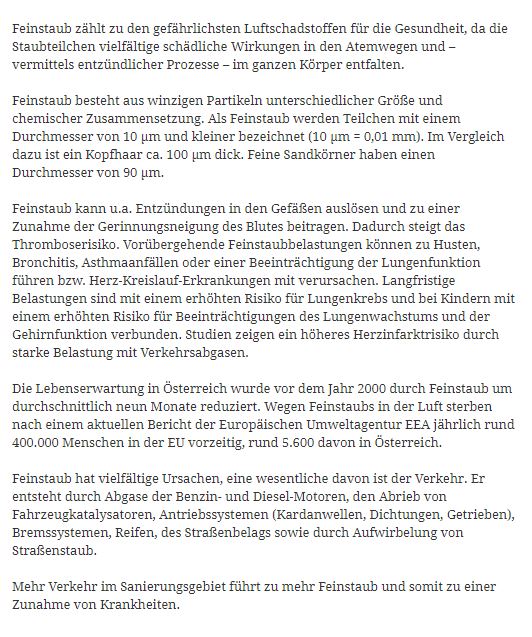 Feinstaub zählt zu den gefährlichsten Luftschadstoffen für die Gesundheit, da die Staubteilchen vielfältige schädliche Wirkungen in den Atemwegen und – vermittels entzündlicher Prozesse – im ganzen Körper entfalten.

Feinstaub besteht aus winzigen Partikeln unterschiedlicher Größe und chemischer Zusammensetzung. Als Feinstaub werden Teilchen mit einem Durchmesser von 10 µm und kleiner bezeichnet (10 µm = 0,01 mm). Im Vergleich dazu ist ein Kopfhaar ca. 100 µm dick. Feine Sandkörner haben einen Durchmesser von 90 µm.

Feinstaub kann u.a. Entzündungen in den Gefäßen auslösen und zu einer Zunahme der Gerinnungsneigung des Blutes beitragen. Dadurch steigt das Thromboserisiko. Vorübergehende Feinstaubbelastungen können zu Husten, Bronchitis, Asthmaanfällen oder einer Beeinträchtigung der Lungenfunktion führen bzw. Herz-Kreislauf-Erkrankungen mit verursachen. Langfristige Belastungen sind mit einem erhöhten Risiko für Lungenkrebs und bei Kindern mit einem erhöhten Risiko für Beeinträchtigungen des Lungenwachstums und der Gehirnfunktion verbunden. Studien zeigen ein höheres Herzinfarktrisiko durch starke Belastung mit Verkehrsabgasen.

Die Lebenserwartung in Österreich wurde vor dem Jahr 2000 durch Feinstaub um durchschnittlich neun Monate reduziert. Wegen Feinstaubs in der Luft sterben nach einem aktuellen Bericht der Europäischen Umweltagentur EEA jährlich rund 400.000 Menschen in der EU vorzeitig, rund 5.600 davon in Österreich.

Feinstaub hat vielfältige Ursachen, eine wesentliche davon ist der Verkehr. Er entsteht durch Abgase der Benzin- und Diesel-Motoren, den Abrieb von Fahrzeugkatalysatoren, Antriebssystemen (Kardanwellen, Dichtungen, Getrieben), Bremssystemen, Reifen, des Straßenbelags sowie durch Aufwirbelung von Straßenstaub.

Mehr Verkehr im Sanierungsgebiet führt zu mehr Feinstaub und somit zu einer Zunahme von Krankheiten.